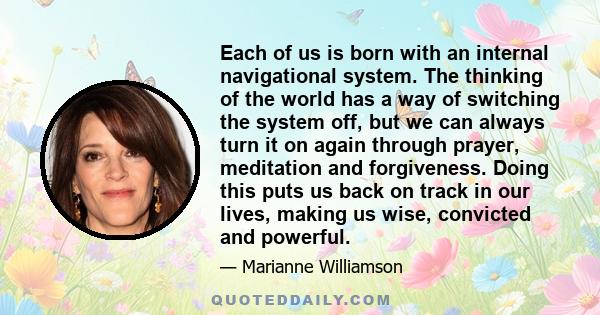 Each of us is born with an internal navigational system. The thinking of the world has a way of switching the system off, but we can always turn it on again through prayer, meditation and forgiveness. Doing this puts us back on track in our lives, making us wise, convicted and powerful.

— Marianne Williamson

QUOTEDDAILY.COM